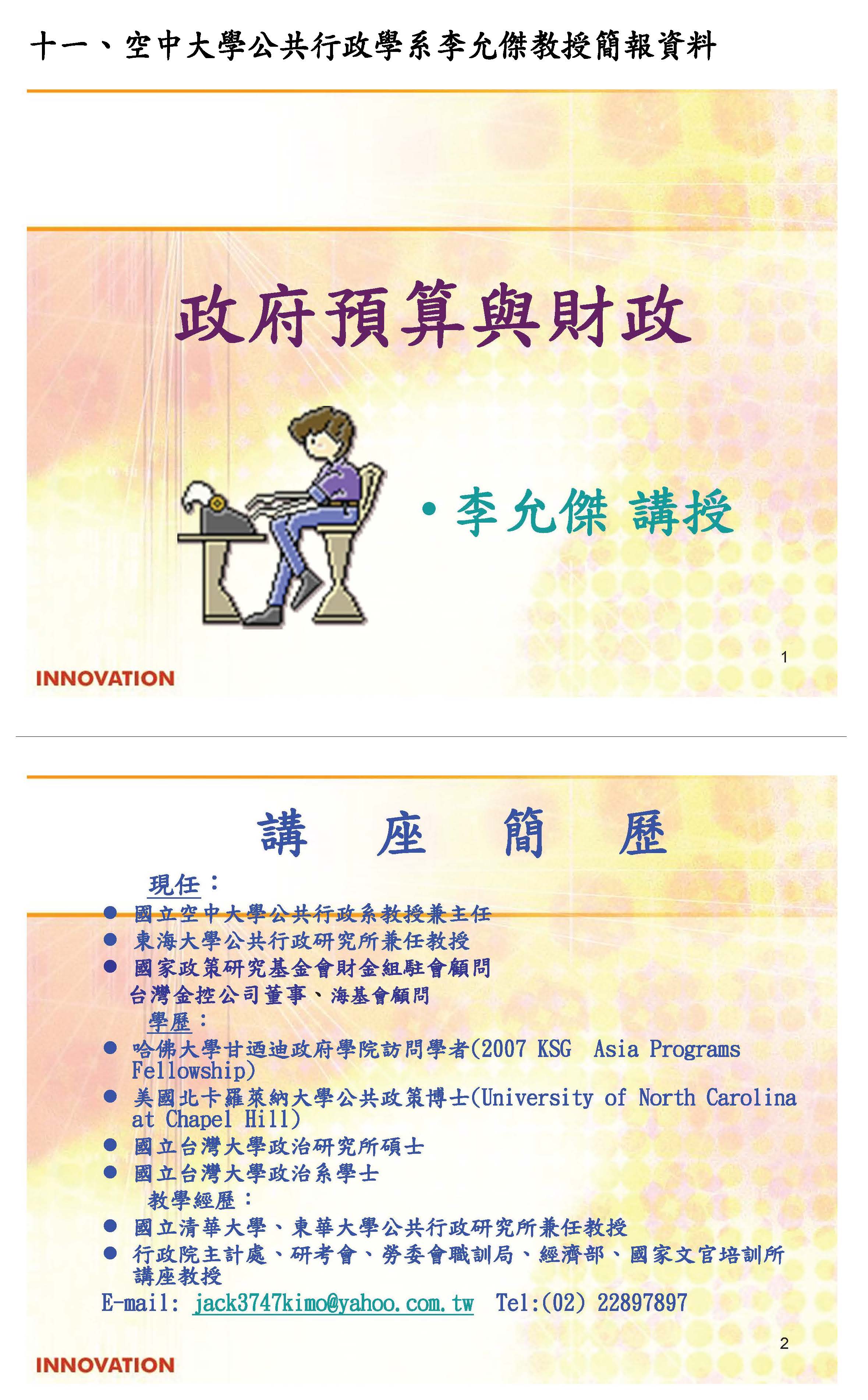 十一、空中大學公共行政學系李允傑教授簡報資料

政府預算與財政

• 李允傑 講授

1

INNOVATION

講 座 簡 歷

現任：

• 國立空中大學公共行政系教授兼主任
• 東海大學公共行政研究所兼任教授
• 國家政策研究基金會財金組駐會顧問

台灣金控公司董事、海基會顧問

學歷：

• 哈佛大學甘迺迪政府學院訪問學者(2007 KSG Asia Programs Fellowship)
• 美國北卡羅萊納大學公共政策博士(University of North Carolina at Chapel Hill)
• 國立台灣大學政治研究所碩士
• 國立台灣大學政治系學士

教學經歷：

• 國立清華大學、東華大學公共行政研究所兼任教授
• 行政院主計處、研考會、勞委會職訓局、經濟部、國家文官培訓所講座教授

E-mail: jack3747kimo@yahoo.com.tw Tel:(02) 22897897

2

INNOVATION